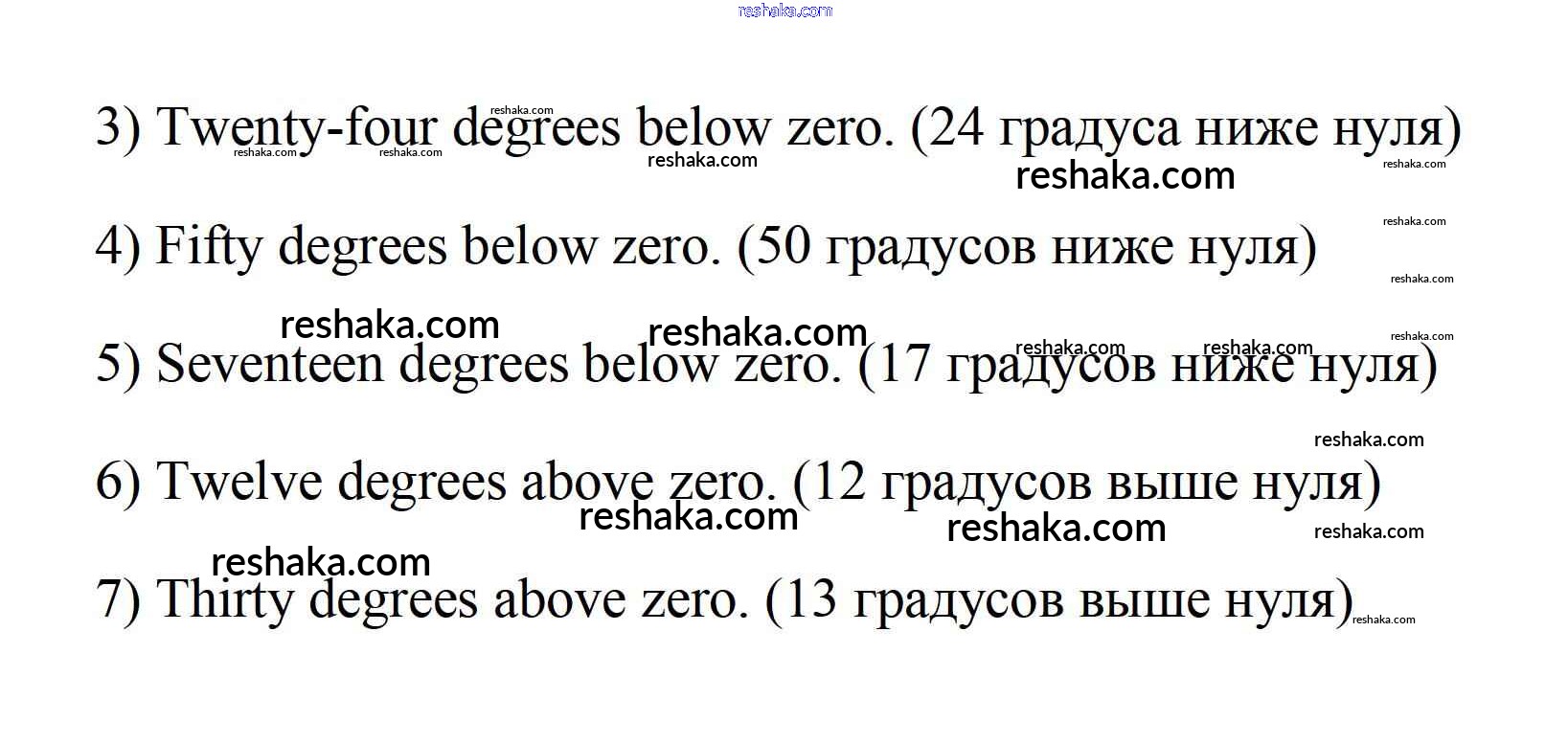 3) Twenty-four degrees below zero. (24 градуса ниже нуля)

4) Fifty degrees below zero. (50 градусов ниже нуля)

5) Seventeen degrees below zero. (17 градусов ниже нуля)

6) Twelve degrees above zero. (12 градусов выше нуля)

7) Thirty degrees above zero. (13 градусов выше нуля)

reshaka.com